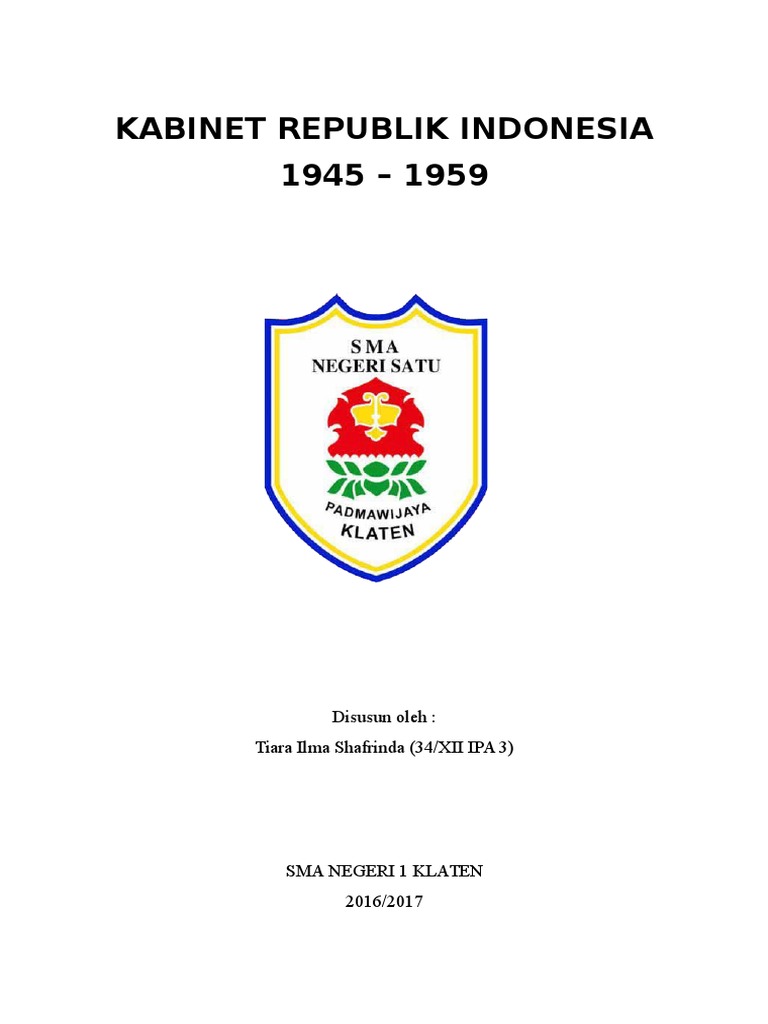 KABINET REPUBLIK INDONESIA
1945 – 1959

SMA
NEGERI SATU

PADMAWIJAYA
KLATEN

Disusun oleh :
Tiara Ilma Shafrinda (34/XII IPA 3)

SMA NEGERI 1 KLATEN
2016/2017